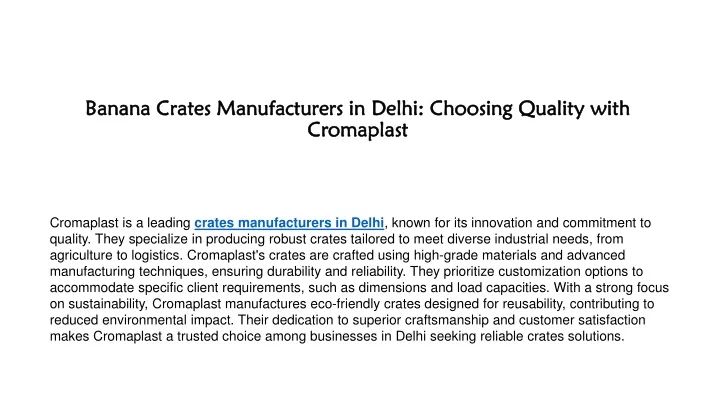 Banana Crates Manufacturers in Delhi: Choosing Quality with Cromaplast

Cromaplast is a leading crates manufacturers in Delhi, known for its innovation and commitment to quality. They specialize in producing robust crates tailored to meet diverse industrial needs, from agriculture to logistics. Cromaplast's crates are crafted using high-grade materials and advanced manufacturing techniques, ensuring durability and reliability. They prioritize customization options to accommodate specific client requirements, such as dimensions and load capacities. With a strong focus on sustainability, Cromaplast manufactures eco-friendly crates designed for reusability, contributing to reduced environmental impact. Their dedication to superior craftsmanship and customer satisfaction makes Cromaplast a trusted choice among businesses in Delhi seeking reliable crates solutions.